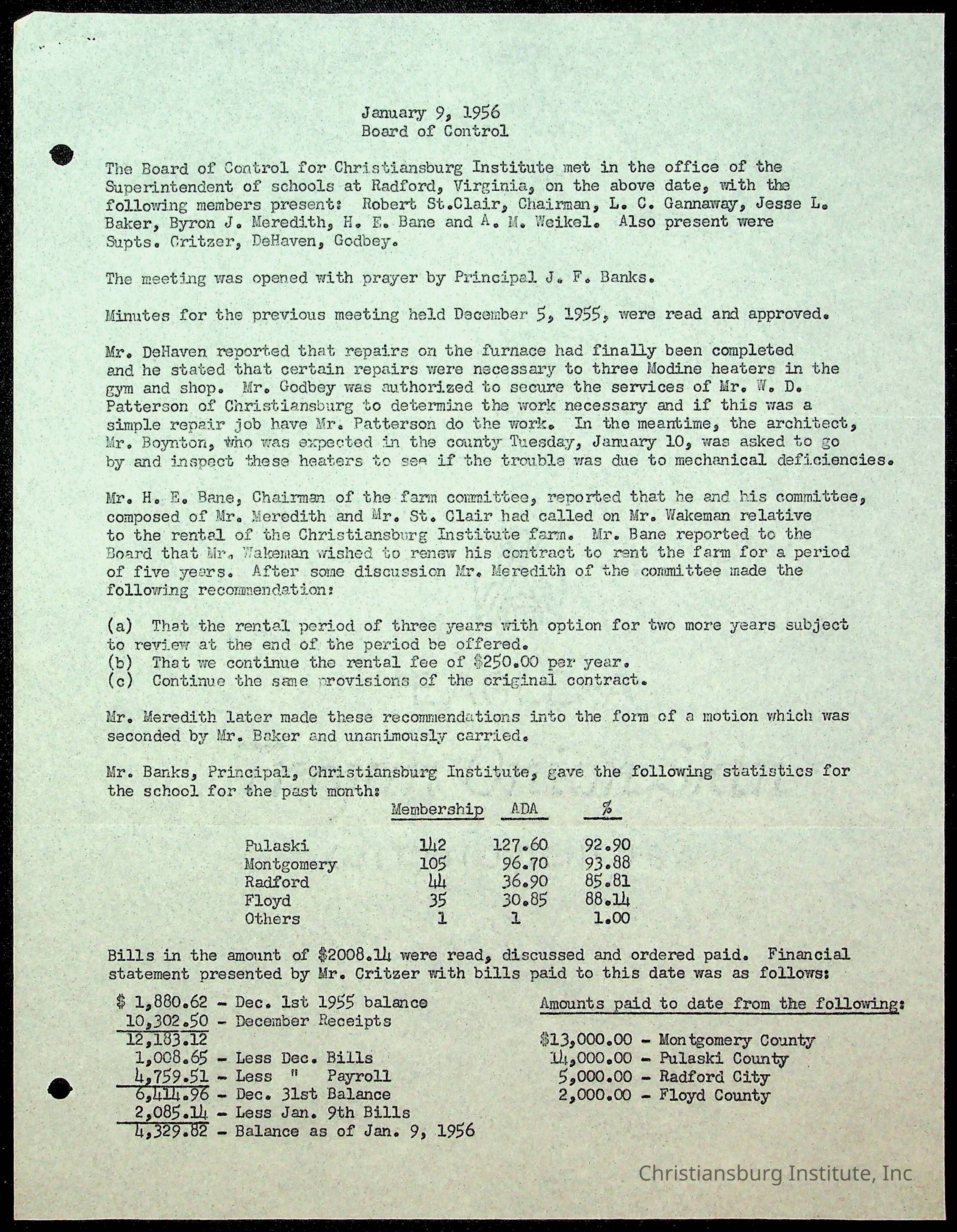 January 9, 1956
Board of Control

The Board of Control for Christiansburg Institute met in the office of the Superintendent of schools at Radford, Virginia, on the above date, with the following members present: Robert St.Clair, Chairman, L. C. Gannaway, Jesse L. Baker, Byron J. Meredith, H. E. Bane and A. M. Weikel. Also present were Supts. Critzer, DeHaven, Godbey.

The meeting was opened with prayer by Principal J. F. Banks.

Minutes for the previous meeting held December 5, 1955, were read and approved.

Mr. DeHaven reported that repairs on the furnace had finally been completed and he stated that certain repairs were necessary to three Modine heaters in the gym and shop. Mr. Godbey was authorized to secure the services of Mr. W. D. Patterson of Christiansburg to determine the work necessary and if this was a simple repair job have Mr. Patterson do the work. In the meantime, the architect, Mr. Boynton, who was expected in the county Tuesday, January 10, was asked to go by and inspect these heaters to see if the trouble was due to mechanical deficiencies.

Mr. H. E. Bane, Chairman of the farm committee, reported that he and his committee, composed of Mr. Meredith and Mr. St. Clair had called on Mr. Wakeman relative to the rental of the Christiansburg Institute farm. Mr. Bane reported to the Board that Mr. Wakeman wished to renew his contract to rent the farm for a period of five years. After some discussion Mr. Meredith of the committee made the following recommendation:

(a) That the rental period of three years with option for two more years subject to review at the end of the period be offered.
(b) That we continue the rental fee of $250.00 per year.
(c) Continue the same provisions of the original contract.

Mr. Meredith later made these recommendations into the form of a motion which was seconded by Mr. Baker and unanimously carried.

Mr. Banks, Principal, Christiansburg Institute, gave the following statistics for the school for the past month:

| | Membership | ADA | % |
|---|---|---|---|
| Pulaski | 142 | 127.60 | 92.90 |
| Montgomery | 105 | 96.70 | 93.88 |
| Radford | 44 | 36.90 | 85.81 |
| Floyd | 35 | 30.85 | 88.14 |
| Others | 1 | 1 | 1.00 |

Bills in the amount of $2008.14 were read, discussed and ordered paid. Financial statement presented by Mr. Critzer with bills paid to this date was as follows:

$ 1,880.62 - Dec. 1st 1955 balance
10,302.50 - December Receipts
12,183.12
1,008.65 - Less Dec. Bills
4,759.51 - Less " Payroll
6,414.96 - Dec. 31st Balance
2,085.14 - Less Jan. 9th Bills
4,329.82 - Balance as of Jan. 9, 1956

Amounts paid to date from the following:

$13,000.00 - Montgomery County
14,000.00 - Pulaski County
5,000.00 - Radford City
2,000.00 - Floyd County

Christiansburg Institute, Inc